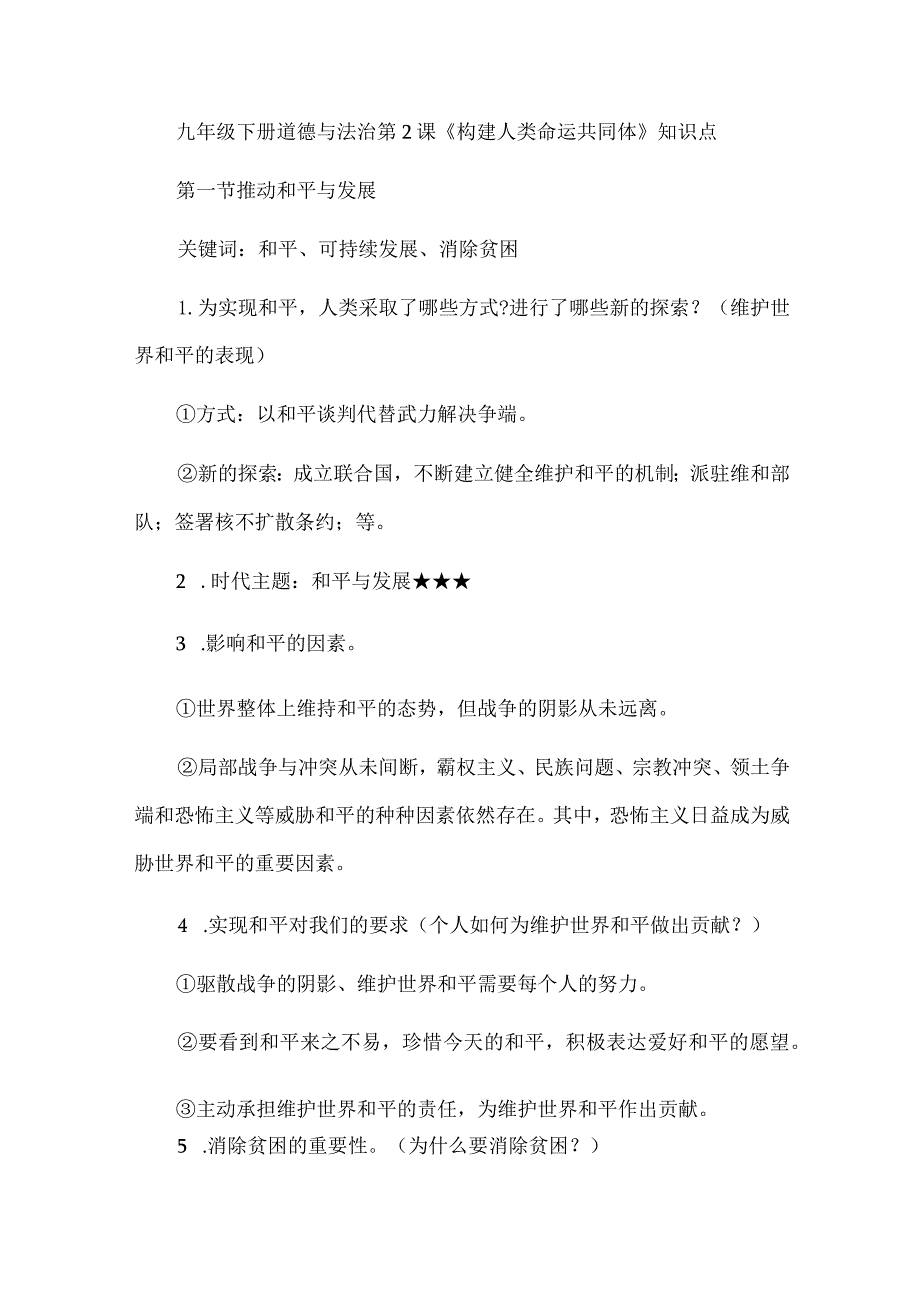 九年级下册道德与法治第2课《构建人类命运共同体》知识点

第一节推动和平与发展

关键词：和平、可持续发展、消除贫困

1.为实现和平，人类采取了哪些方式?进行了哪些新的探索？（维护世界和平的表现）

①方式：以和平谈判代替武力解决争端。

②新的探索：成立联合国，不断建立健全维护和平的机制；派驻维和部队；签署核不扩散条约；等。

2 .时代主题：和平与发展★★★

3 .影响和平的因素。

①世界整体上维持和平的态势，但战争的阴影从未远离。

②局部战争与冲突从未间断，霸权主义、民族问题、宗教冲突、领土争端和恐怖主义等威胁和平的种种因素依然存在。其中，恐怖主义日益成为威胁世界和平的重要因素。

4 .实现和平对我们的要求（个人如何为维护世界和平做出贡献？）

①驱散战争的阴影、维护世界和平需要每个人的努力。

②要看到和平来之不易，珍惜今天的和平，积极表达爱好和平的愿望。

③主动承担维护世界和平的责任，为维护世界和平作出贡献。

5 .消除贫困的重要性。（为什么要消除贫困？）